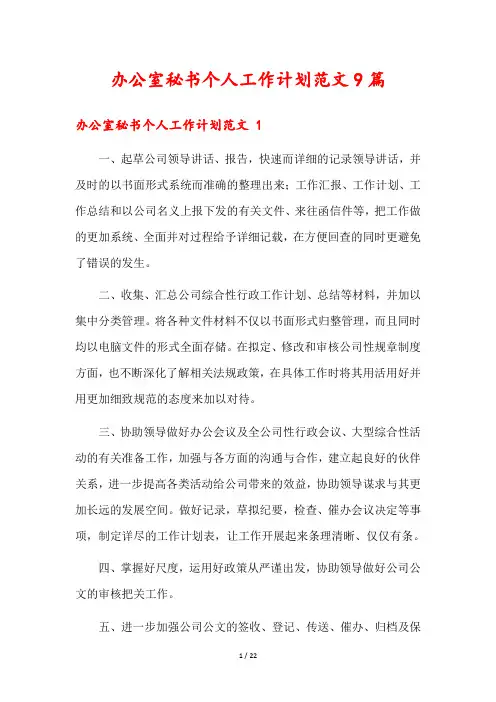 办公室秘书个人工作计划范文9篇

办公室秘书个人工作计划范文 1

一、起草公司领导讲话、报告，快速而详细的记录领导讲话，并及时的以书面形式系统而准确的整理出来；工作汇报、工作计划、工作总结和以公司名义上报下发的有关文件、来往函信件等，把工作做的更加系统、全面并对过程给予详细记载，在方便回查的同时更避免了错误的发生。

二、收集、汇总公司综合性行政工作计划、总结等材料，并加以集中分类管理。将各种文件材料不仅以书面形式归整管理，而且同时均以电脑文件的形式全面存储。在拟定、修改和审核公司性规章制度方面，也不断深化了解相关法规政策，在具体工作时将其用活用好并用更加细致规范的态度来加以对待。

三、协助领导做好办公会议及全公司性行政会议、大型综合性活动的有关准备工作，加强与各方面的沟通与合作，建立起良好的伙伴关系，进一步提高各类活动给公司带来的效益，协助领导谋求与其更加长远的发展空间。做好记录，草拟纪要，检查、催办会议决定等事项，制定详尽的工作计划表，让工作开展起来条理清晰、仅仅有条。

四、掌握好尺度，运用好政策从严谨出发，协助领导做好公司公文的审核把关工作。

五、进一步加强公司公文的签收、登记、传送、催办、归档及保

1 / 22